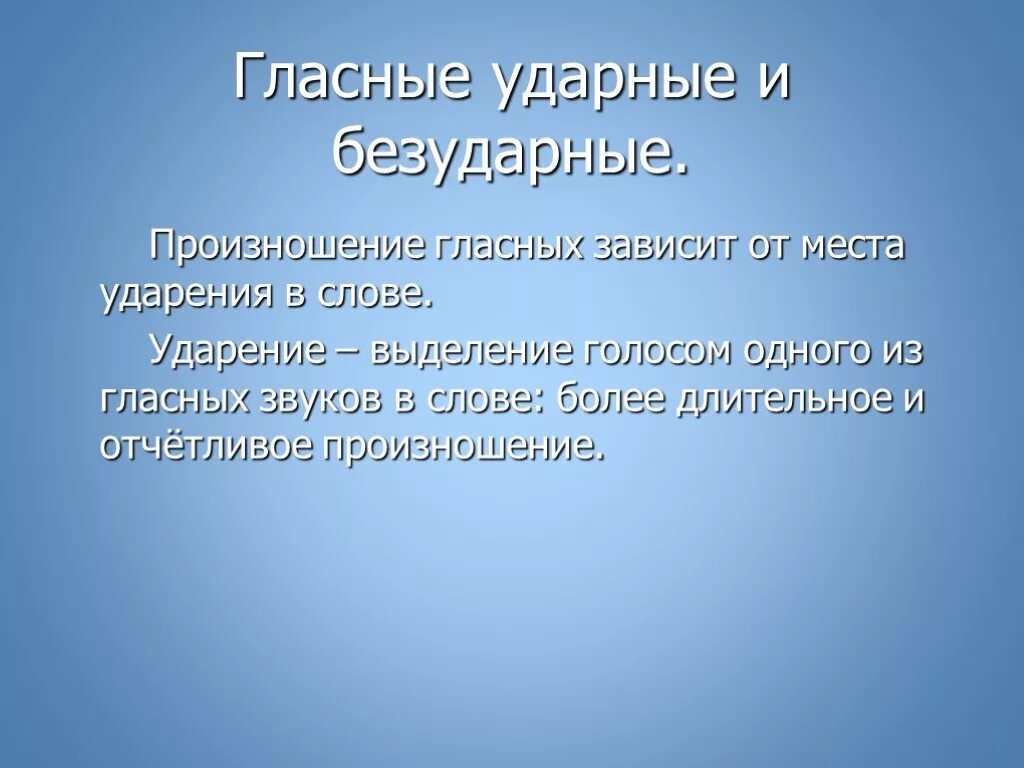 Гласные ударные и безударные.

Произношение гласных зависит от места ударения в слове.

Ударение – выделение голосом одного из гласных звуков в слове: более длительное и отчётливое произношение.